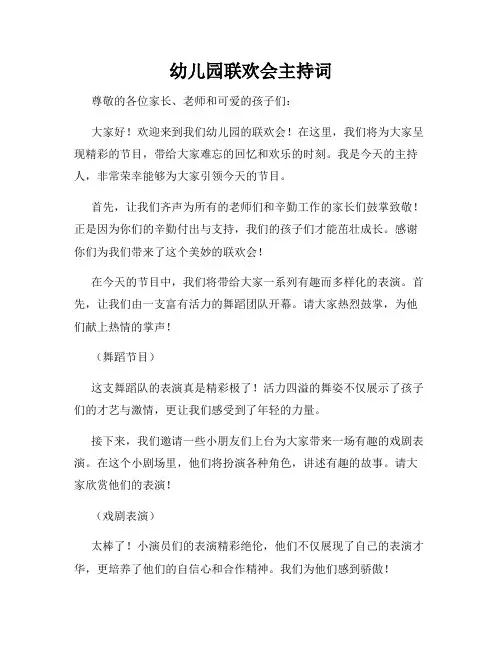 幼儿园联欢会主持词

尊敬的各位家长、老师和可爱的孩子们：

大家好！欢迎来到我们幼儿园的联欢会！在这里，我们将为大家呈现精彩的节目，带给大家难忘的回忆和欢乐的时刻。我是今天的主持人，非常荣幸能够为大家引领今天的节目。

首先，让我们齐声为所有的老师们和辛勤工作的家长们鼓掌致敬！正是因为你们的辛勤付出与支持，我们的孩子们才能茁壮成长。感谢你们为我们带来了这个美妙的联欢会！

在今天的节目中，我们将带给大家一系列有趣而多样化的表演。首先，让我们由一支富有活力的舞蹈团队开幕。请大家热烈鼓掌，为他们献上热情的掌声！

（舞蹈节目）

这支舞蹈队的表演真是精彩极了！活力四溢的舞姿不仅展示了孩子们的才艺与激情，更让我们感受到了年轻的力量。

接下来，我们邀请一些小朋友们上台为大家带来一场有趣的戏剧表演。在这个小剧场里，他们将扮演各种角色，讲述有趣的故事。请大家欣赏他们的表演！

（戏剧表演）

太棒了！小演员们的表演精彩绝伦，他们不仅展现了自己的表演才华，更培养了他们的自信心和合作精神。我们为他们感到骄傲！